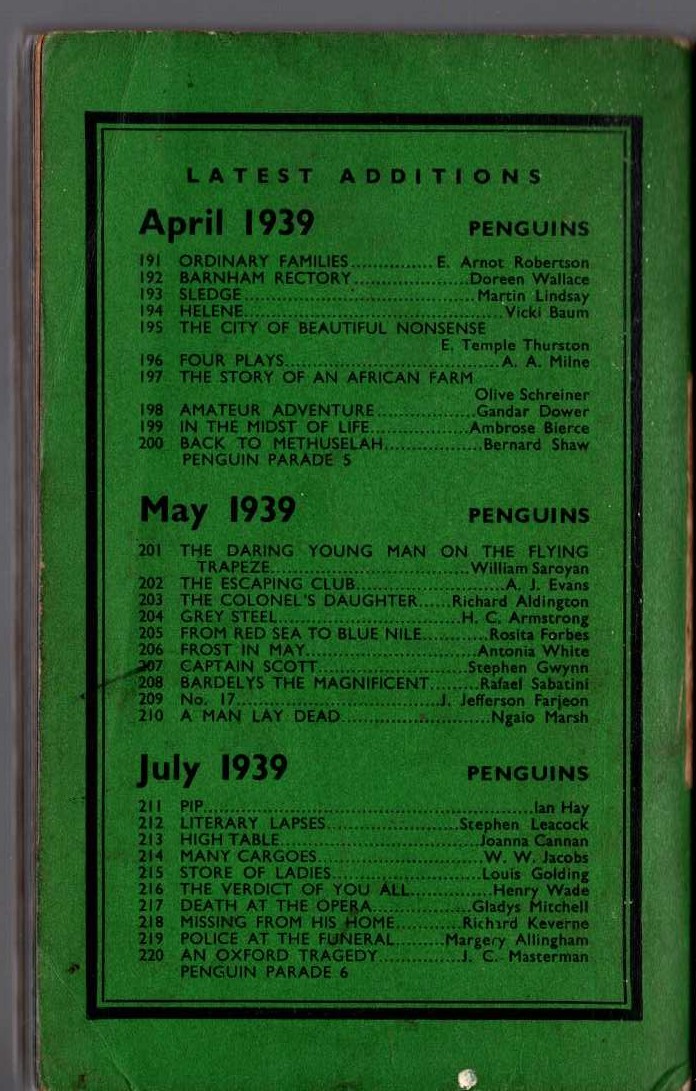 LATEST ADDITIONS

April 1939 PENGUINS

191 ORDINARY FAMILIES E. Arnot Robertson
192 BARNHAM RECTORY Doreen Wallace
193 SLEDGE Martin Lindsay
194 HELENE Vicki Baum
195 THE CITY OF BEAUTIFUL NONSENSE E. Temple Thurston
196 FOUR PLAYS A. A. Milne
197 THE STORY OF AN AFRICAN FARM Olive Schreiner
198 AMATEUR ADVENTURE Gandar Dower
199 IN THE MIDST OF LIFE Ambrose Bierce
200 BACK TO METHUSELAH Bernard Shaw
PENGUIN PARADE 5

May 1939 PENGUINS

201 THE DARING YOUNG MAN ON THE FLYING TRAPEZE William Saroyan
202 THE ESCAPING CLUB A. J. Evans
203 THE COLONEL'S DAUGHTER Richard Aldington
204 GREY STEEL H. C. Armstrong
205 FROM RED SEA TO BLUE NILE Rosita Forbes
206 FROST IN MAY Antonia White
207 CAPTAIN SCOTT Stephen Gwynn
208 BARDELYS THE MAGNIFICENT Rafael Sabatini
209 No. 17 J. Jefferson Farjeon
210 A MAN LAY DEAD Ngaio Marsh

July 1939 PENGUINS

211 PIP Ian Hay
212 LITERARY LAPSES Stephen Leacock
213 HIGH TABLE Joanna Cannan
214 MANY CARGOES W. W. Jacobs
215 STORE OF LADIES Louis Golding
216 THE VERDICT OF YOU ALL Henry Wade
217 DEATH AT THE OPERA Gladys Mitchell
218 MISSING FROM HIS HOME Richard Keverne
219 POLICE AT THE FUNERAL Margery Allingham
220 AN OXFORD TRAGEDY J. C. Masterman
PENGUIN PARADE 6